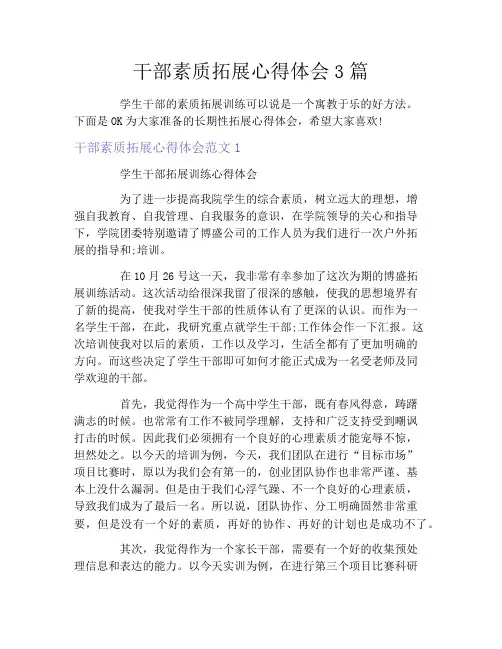 干部素质拓展心得体会3篇

学生干部的素质拓展训练可以说是一个寓教于乐的好方法。下面是OK为大家准备的长期性拓展心得体会，希望大家喜欢!

干部素质拓展心得体会范文1

学生干部拓展训练心得体会

为了进一步提高我院学生的综合素质，树立远大的理想，增强自我教育、自我管理、自我服务的意识，在学院领导的关心和指导下，学院团委特别邀请了博盛公司的工作人员为我们进行一次户外拓展的指导和;培训。

在10月26号这一天，我非常有幸参加了这次为期的博盛拓展训练活动。这次活动给很深我留了很深的感触，使我的思想境界有了新的提高，使我对学生干部的性质体认有了更深的认识。而作为一名学生干部，在此，我研究重点就学生干部;工作体会作一下汇报。这次培训使我对以后的素质，工作以及学习，生活全都有了更加明确的方向。而这些决定了学生干部即可如何才能正式成为一名受老师及同学欢迎的干部。

首先，我觉得作为一个高中学生干部，既有春风得意，踌躇满志的时候。也常常有工作不被同学理解，支持和广泛支持受到嘲讽打击的时候。因此我们必须拥有一个良好的心理素质才能宠辱不惊，坦然处之。以今天的培训为例，今天，我们团队在进行“目标市场”项目比赛时，原以为我们会有第一的，创业团队协作也非常严谨、基本上没什么漏洞。但是由于我们心浮气躁、不一个良好的心理素质，导致我们成为了最后一名。所以说，团队协作、分工明确固然非常重要，但是没有一个好的素质，再好的协作、再好的计划也是成功不了。

其次，我觉得作为一个家长干部，需要有一个好的收集预处理信息和表达的能力。以今天实训为例，在进行第三个项目比赛科研